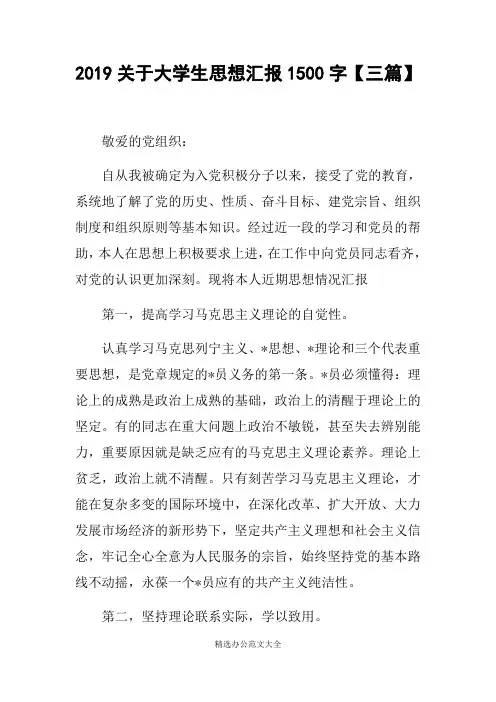 2019 关于大学生思想汇报 1500 字【三篇】

敬爱的党组织：

自从我被确定为入党积极分子以来，接受了党的教育，系统地了解了党的历史、性质、奋斗目标、建党宗旨、组织制度和组织原则等基本知识。经过近一段的学习和党员的帮助，本人在思想上积极要求上进，在工作中向党员同志看齐，对党的认识更加深刻。现将本人近期思想情况汇报

第一，提高学习马克思主义理论的自觉性。

认真学习马克思列宁主义、*思想、*理论和三个代表重要思想，是党章规定的*员义务的第一条。*员必须懂得：理论上的成熟是政治上成熟的基础，政治上的清醒于理论上的坚定。有的同志在重大问题上政治不敏锐，甚至失去辨别能力，重要原因就是缺乏应有的马克思主义理论素养。理论上贫乏，政治上就不清醒。只有刻苦学习马克思主义理论，才能在复杂多变的国际环境中，在深化改革、扩大开放、大力发展市场经济的新形势下，坚定共产主义理想和社会主义信念，牢记全心全意为人民服务的宗旨，始终坚持党的基本路线不动摇，永葆一个*员应有的共产主义纯洁性。

第二，坚持理论联系实际，学以致用。

精选办公范文大全